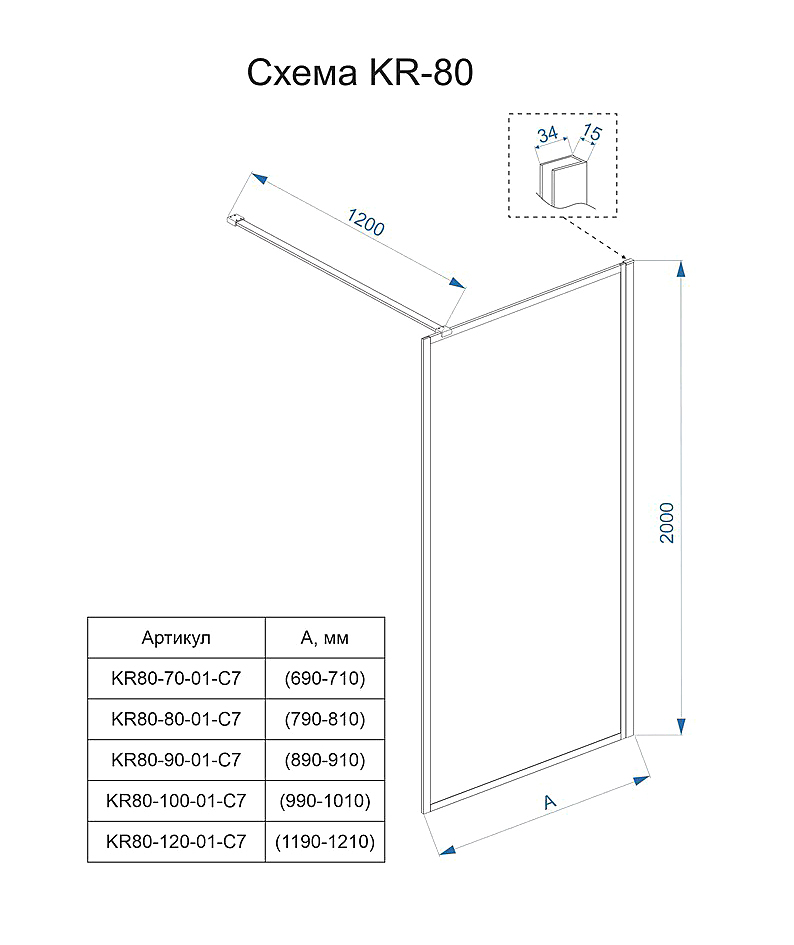 Схема KR-80

34
15

1200

2000

A

| Артикул | А, мм |
|---|---|
| KR80-70-01-C7 | (690-710) |
| KR80-80-01-C7 | (790-810) |
| KR80-90-01-C7 | (890-910) |
| KR80-100-01-C7 | (990-1010) |
| KR80-120-01-C7 | (1190-1210) |